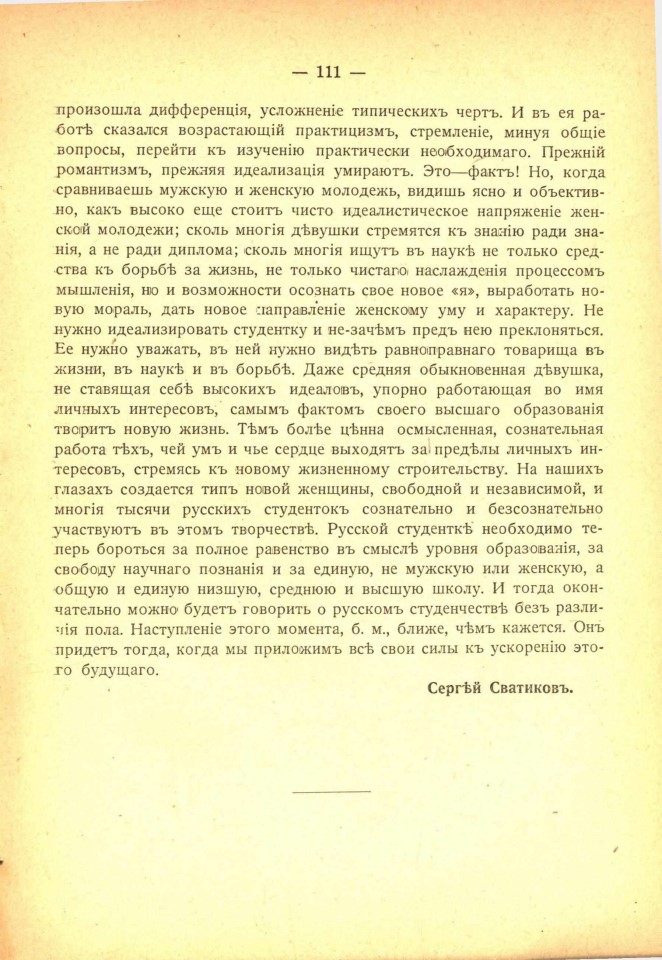 — 111 —

произошла дифференція, усложненіе типическихъ чертъ. И въ ея работѣ сказался возрастающій практицизмъ, стремленіе, минуя общіе вопросы, перейти къ изученію практически необходимаго. Прежній романтизмъ, прежняя идеализація умираютъ. Это—фактъ! Но, когда сравниваешь мужскую и женскую молодежь, видишь ясно и объективно, какъ высоко еще стоитъ чисто идеалистическое напряженіе женской молодежи; сколь многія дѣвушки стремятся къ знанію ради знанія, а не ради диплома; сколь многія ищутъ въ наукѣ не только средства къ борьбѣ за жизнь, не только чистаго наслажденія процессомъ мышленія, но и возможности осознать свое новое «я», выработать новую мораль, дать новое направленіе женскому уму и характеру. Не нужно идеализировать студентку и не-зачѣмъ предъ нею преклоняться. Ее нужно уважать, въ ней нужно видѣть равноправнаго товарища въ жизни, въ наукѣ и въ борьбѣ. Даже средняя обыкновенная дѣвушка, не ставящая себѣ высокихъ идеаловъ, упорно работающая во имя личныхъ интересовъ, самымъ фактомъ своего высшаго образованія творитъ новую жизнь. Тѣмъ болѣе цѣнна осмысленная, сознательная работа тѣхъ, чей умъ и чье сердце выходятъ за предѣлы личныхъ интересовъ, стремясь къ новому жизненному строительству. На нашихъ глазахъ создается типъ новой женщины, свободной и независимой, и многія тысячи русскихъ студентокъ сознательно и безсознательно участвуютъ въ этомъ творчествѣ. Русской студенткѣ необходимо теперь бороться за полное равенство въ смыслѣ уровня образованія, за свободу научнаго познанія и за единую, не мужскую или женскую, а общую и единую низшую, среднюю и высшую школу. И тогда окончательно можно будетъ говорить о русскомъ студенчествѣ безъ различія пола. Наступленіе этого момента, б. м., ближе, чѣмъ кажется. Онъ придетъ тогда, когда мы приложимъ всѣ свои силы къ ускоренію этого будущаго.

Сергѣй Сватиковъ.